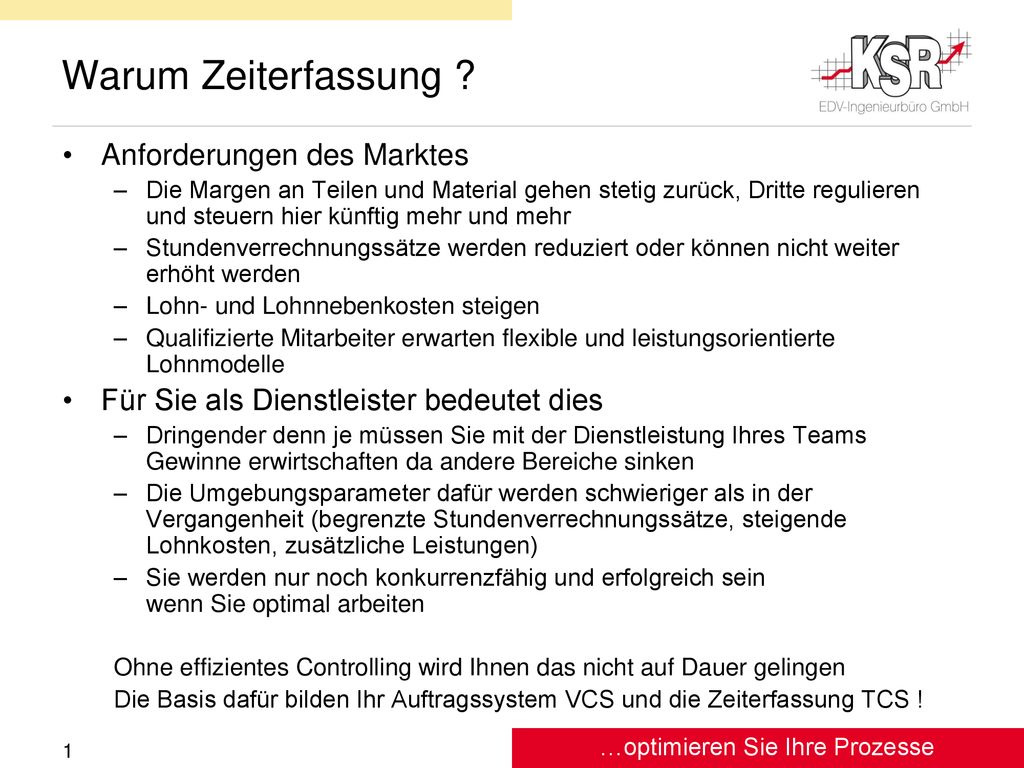 Warum Zeiterfassung ?

KSR
EDV-Ingenieurbüro GmbH

• Anforderungen des Marktes
– Die Margen an Teilen und Material gehen stetig zurück, Dritte regulieren und steuern hier künftig mehr und mehr
– Stundenverrechnungssätze werden reduziert oder können nicht weiter erhöht werden
– Lohn- und Lohnnebenkosten steigen
– Qualifizierte Mitarbeiter erwarten flexible und leistungsorientierte Lohnmodelle

• Für Sie als Dienstleister bedeutet dies
– Dringender denn je müssen Sie mit der Dienstleistung Ihres Teams Gewinne erwirtschaften da andere Bereiche sinken
– Die Umgebungsparameter dafür werden schwieriger als in der Vergangenheit (begrenzte Stundenverrechnungssätze, steigende Lohnkosten, zusätzliche Leistungen)
– Sie werden nur noch konkurrenzfähig und erfolgreich sein wenn Sie optimal arbeiten

Ohne effizientes Controlling wird Ihnen das nicht auf Dauer gelingen
Die Basis dafür bilden Ihr Auftragssystem VCS und die Zeiterfassung TCS !

1

…optimieren Sie Ihre Prozesse